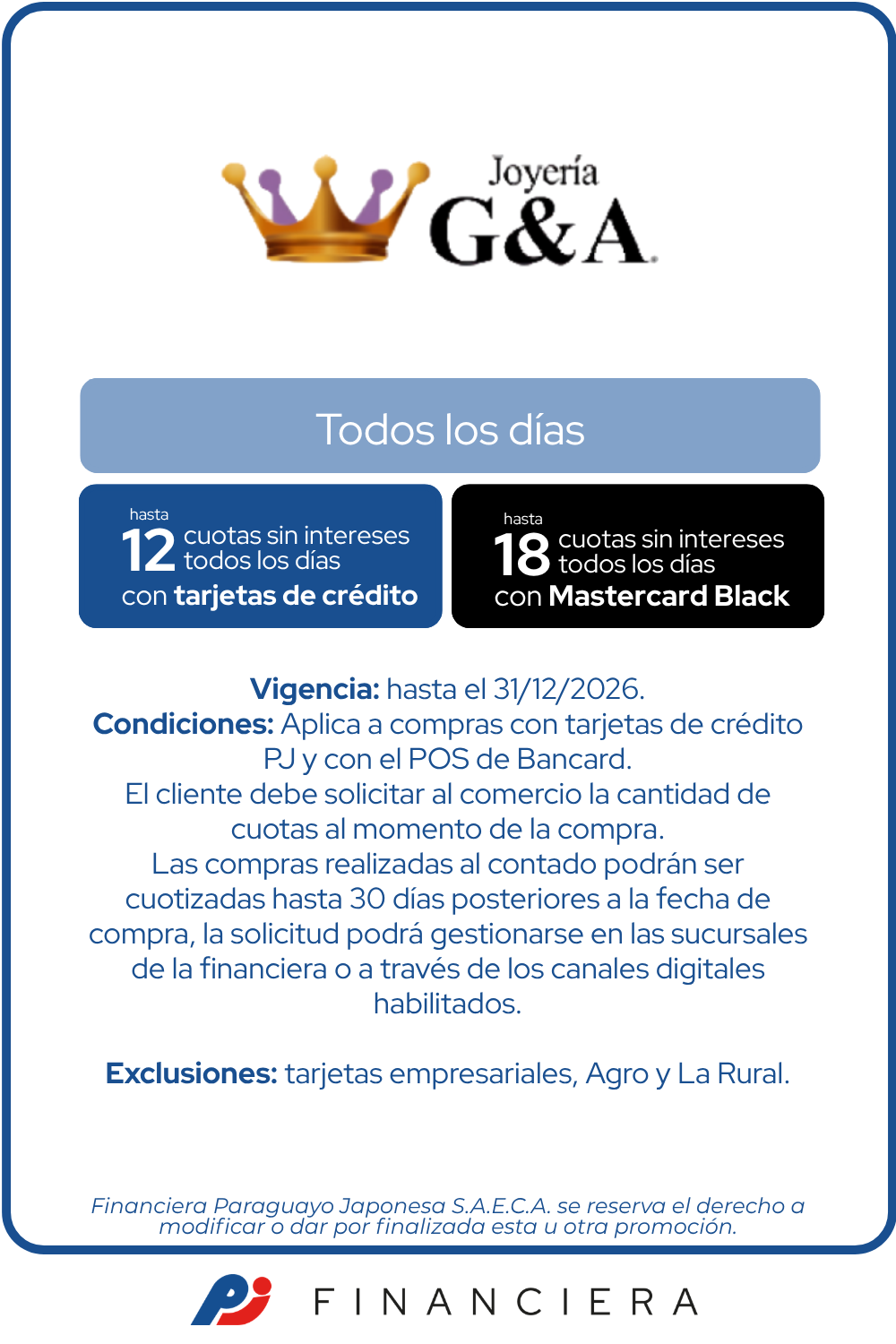 Joyería
G&A

Todos los días

hasta
12 cuotas sin intereses todos los días
con tarjetas de crédito

hasta
18 cuotas sin intereses todos los días
con Mastercard Black

Vigencia: hasta el 31/12/2026.
Condiciones: Aplica a compras con tarjetas de crédito PJ y con el POS de Bancard.
El cliente debe solicitar al comercio la cantidad de cuotas al momento de la compra.
Las compras realizadas al contado podrán ser cuotizadas hasta 30 días posteriores a la fecha de compra, la solicitud podrá gestionarse en las sucursales de la financiera o a través de los canales digitales habilitados.

Exclusiones: tarjetas empresariales, Agro y La Rural.

Financiera Paraguayo Japonesa S.A.E.C.A. se reserva el derecho a modificar o dar por finalizada esta u otra promoción.

PJ FINANCIERA